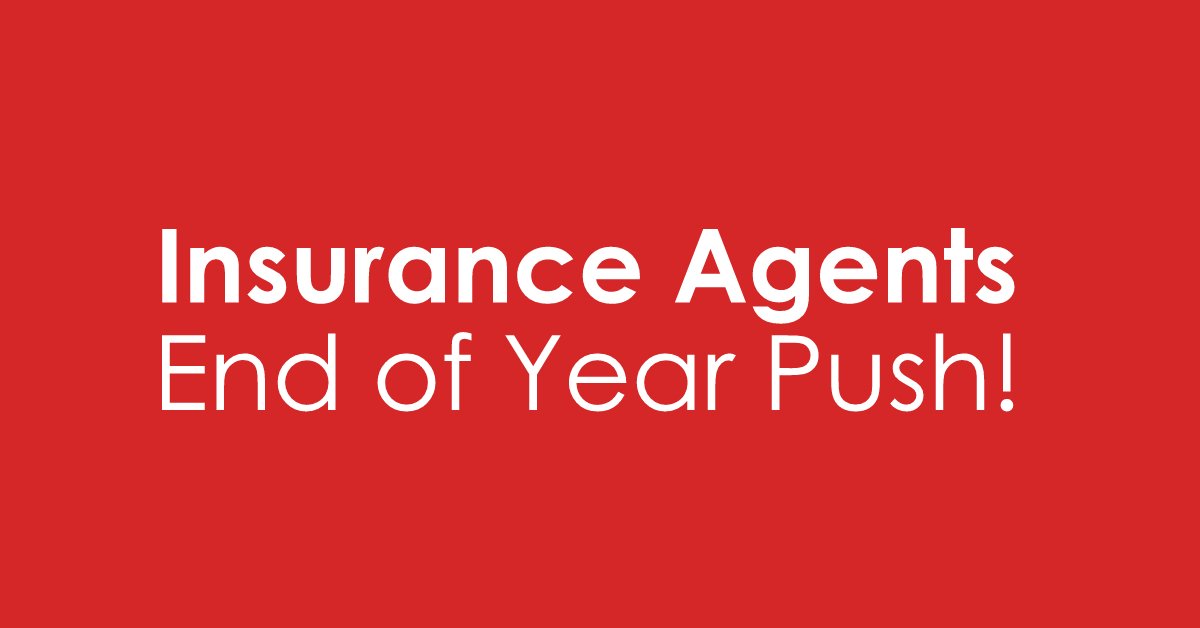 Insurance Agents
End of Year Push!